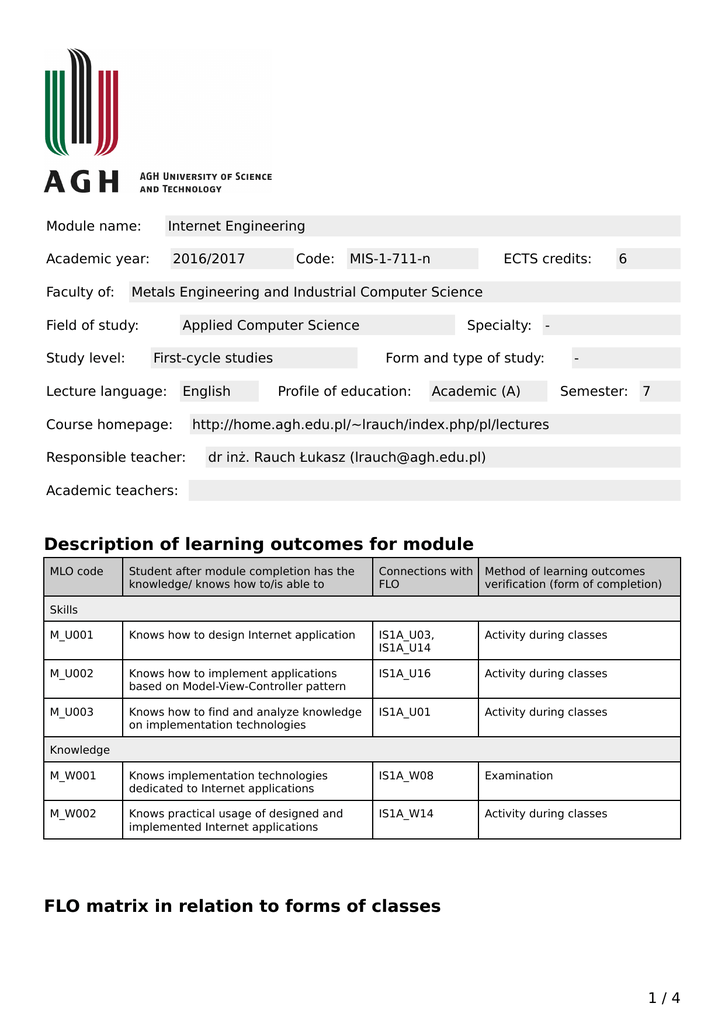 AGH

AGH University of Science and Technology

Module name: Internet Engineering

Academic year: 2016/2017 Code: MIS-1-711-n ECTS credits: 6

Faculty of: Metals Engineering and Industrial Computer Science

Field of study: Applied Computer Science Specialty: -

Study level: First-cycle studies Form and type of study: -

Lecture language: English Profile of education: Academic (A) Semester: 7

Course homepage: http://home.agh.edu.pl/~lrauch/index.php/pl/lectures

Responsible teacher: dr inż. Rauch Łukasz (lrauch@agh.edu.pl)

Academic teachers:

Description of learning outcomes for module

| MLO code | Student after module completion has the knowledge/ knows how to/is able to | Connections with FLO | Method of learning outcomes verification (form of completion) |
|---|---|---|---|
| Skills | | | |
| M_U001 | Knows how to design Internet application | IS1A_U03, IS1A_U14 | Activity during classes |
| M_U002 | Knows how to implement applications based on Model-View-Controller pattern | IS1A_U16 | Activity during classes |
| M_U003 | Knows how to find and analyze knowledge on implementation technologies | IS1A_U01 | Activity during classes |
| Knowledge | | | |
| M_W001 | Knows implementation technologies dedicated to Internet applications | IS1A_W08 | Examination |
| M_W002 | Knows practical usage of designed and implemented Internet applications | IS1A_W14 | Activity during classes |

FLO matrix in relation to forms of classes

1 / 4